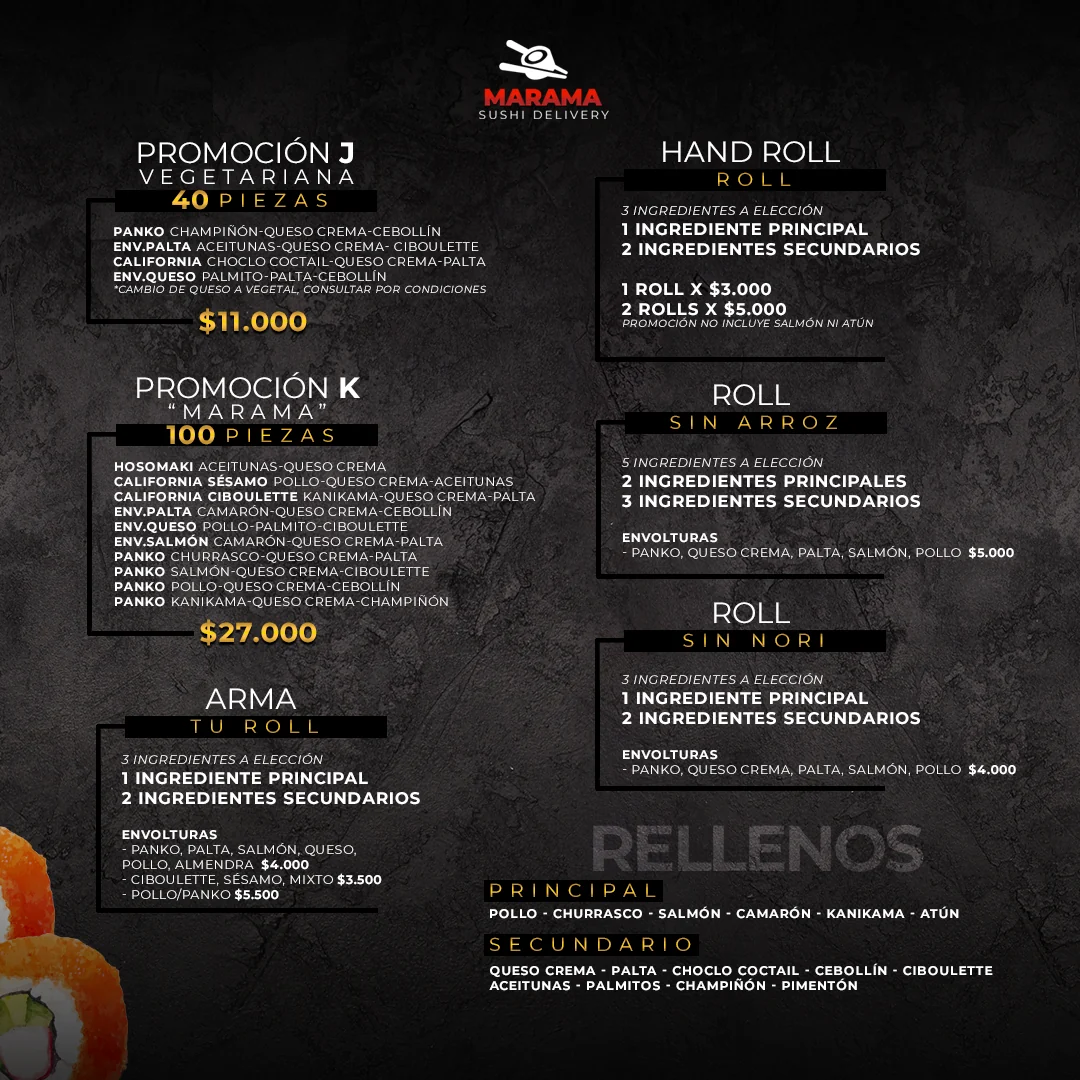 MARAMA
SUSHI DELIVERY

PROMOCIÓN J
VEGETARIANA
40 PIEZAS

PANKO CHAMPIÑÓN-QUESO CREMA-CEBOLLÍN
ENV.PALTA ACEITUNAS-QUESO CREMA- CIBOULETTE
CALIFORNIA CHOCLO COCTAIL-QUESO CREMA-PALTA
ENV.QUESO PALMITO-PALTA-CEBOLLÍN
*CAMBIO DE QUESO A VEGETAL, CONSULTAR POR CONDICIONES

$11.000

PROMOCIÓN K
"MARAMA"
100 PIEZAS

HOSOMAKI ACEITUNAS-QUESO CREMA
CALIFORNIA SÉSAMO POLLO-QUESO CREMA-ACEITUNAS
CALIFORNIA CIBOULETTE KANIKAMA-QUESO CREMA-PALTA
ENV.PALTA CAMARÓN-QUESO CREMA-CEBOLLÍN
ENV.QUESO POLLO-PALMITO-CIBOULETTE
ENV.SALMÓN CAMARÓN-QUESO CREMA-PALTA
PANKO CHURRASCO-QUESO CREMA-PALTA
PANKO SALMÓN-QUESO CREMA-CIBOULETTE
PANKO POLLO-QUESO CREMA-CEBOLLÍN
PANKO KANIKAMA-QUESO CREMA-CHAMPIÑÓN

$27.000

ARMA
TU ROLL

3 INGREDIENTES A ELECCIÓN
1 INGREDIENTE PRINCIPAL
2 INGREDIENTES SECUNDARIOS

ENVOLTURAS
- PANKO, PALTA, SALMÓN, QUESO, POLLO, ALMENDRA $4.000
- CIBOULETTE, SÉSAMO, MIXTO $3.500
- POLLO/PANKO $5.500

HAND ROLL
ROLL

3 INGREDIENTES A ELECCIÓN
1 INGREDIENTE PRINCIPAL
2 INGREDIENTES SECUNDARIOS

1 ROLL X $3.000
2 ROLLS X $5.000
PROMOCIÓN NO INCLUYE SALMÓN NI ATÚN

ROLL
SIN ARROZ

5 INGREDIENTES A ELECCIÓN
2 INGREDIENTES PRINCIPALES
3 INGREDIENTES SECUNDARIOS

ENVOLTURAS
- PANKO, QUESO CREMA, PALTA, SALMÓN, POLLO $5.000

ROLL
SIN NORI

3 INGREDIENTES A ELECCIÓN
1 INGREDIENTE PRINCIPAL
2 INGREDIENTES SECUNDARIOS

ENVOLTURAS
- PANKO, QUESO CREMA, PALTA, SALMÓN, POLLO $4.000

RELLENOS

PRINCIPAL
POLLO - CHURRASCO - SALMÓN - CAMARÓN - KANIKAMA - ATÚN

SECUNDARIO
QUESO CREMA - PALTA - CHOCLO COCTAIL - CEBOLLÍN - CIBOULETTE
ACEITUNAS - PALMITOS - CHAMPIÑÓN - PIMENTÓN